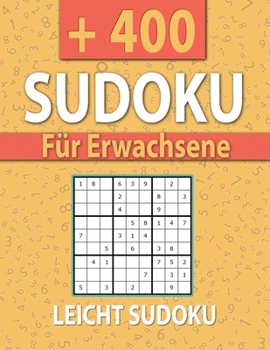 + 400

SUDOKU

Für Erwachsene

| 1 | 8 |  | 6 | 3 | 9 |  | 2 |  |
|---|---|---|---|---|---|---|---|---|
|  |  |  | 2 |  |  | 8 |  | 3 |
|  |  |  | 4 |  |  | 9 |  |  |
|  |  |  |  | 5 | 8 | 1 | 4 | 7 |
| 7 |  |  | 3 | 1 | 4 |  |  |  |
|  |  | 5 |  | 6 |  | 3 | 8 |  |
|  | 4 | 1 |  |  |  | 7 | 5 | 2 |
|  |  |  |  |  | 7 |  | 3 | 1 |
| 5 |  | 3 |  | 2 |  |  | 9 |  |

LEICHT SUDOKU